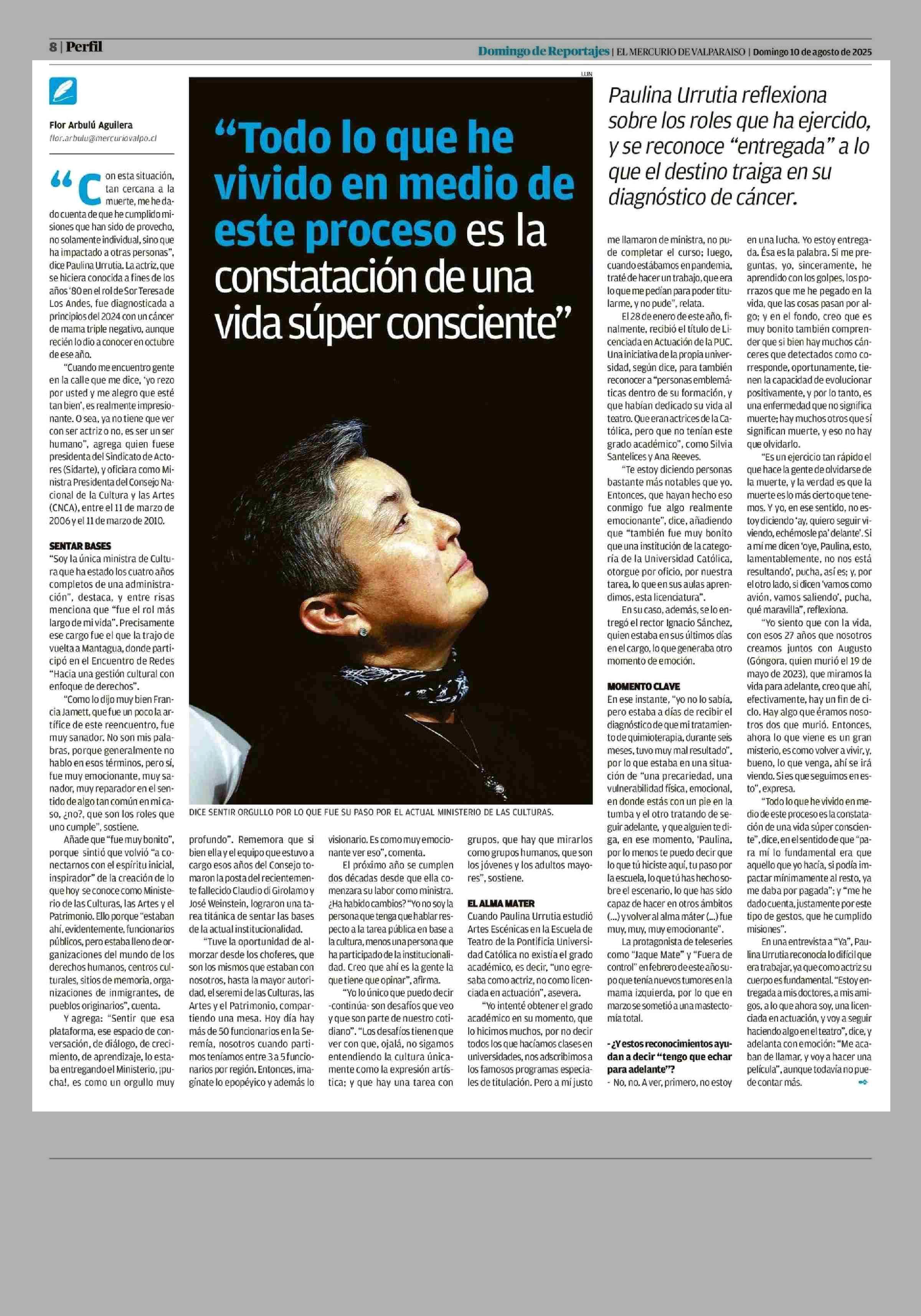 8 | Perfil

Domingo de Reportajes | EL MERCURIO DE VALPARAISO | Domingo 10 de agosto de 2025

Flor Arbulú Aguilera
flor.arbulu@mercuriovalpo.cl

LUN

“Todo lo que he vivido en medio de este proceso es la constatación de una vida súper consciente”

Paulina Urrutia reflexiona sobre los roles que ha ejercido, y se reconoce “entregada” a lo que el destino traiga en su diagnóstico de cáncer.

“Con esta situación, tan cercana a la muerte, me he dado cuenta de que he cumplido misiones que han sido de provecho, no solamente individual, sino que ha impactado a otras personas”, dice Paulina Urrutia. La actriz, que se hiciera conocida a fines de los años ‘80 en el rol de Sor Teresa de Los Andes, fue diagnosticada a principios del 2024 con un cáncer de mama triple negativo, aunque recién lo dio a conocer en octubre de ese año.

“Cuando me encuentro gente en la calle que me dice, ‘yo rezo por usted y me alegro que esté tan bien’, es realmente impresionante. O sea, ya no tiene que ver con ser actriz o no, es ser un ser humano”, agrega quien fuese presidenta del Sindicato de Actores (Sidarte), y oficiara como Ministra Presidenta del Consejo Nacional de la Cultura y las Artes (CNCA), entre el 11 de marzo de 2006 y el 11 de marzo de 2010.

SENTAR BASES
“Soy la única ministra de Cultura que ha estado los cuatro años completos de una administración”, destaca, y entre risas menciona que “fue el rol más largo de mi vida”. Precisamente ese cargo fue el que la trajo de vuelta a Mantagua, donde participó en el Encuentro de Redes “Hacia una gestión cultural con enfoque de derechos”.

“Como lo dijo muy bien Francia Jamett, que fue un poco la artífice de este reencuentro, fue muy sanador. No son mis palabras, porque generalmente no hablo en esos términos, pero sí, fue muy emocionante, muy sanador, muy reparador en el sentido de algo tan común en mi caso, ¿no?, que son los roles que uno cumple”, sostiene.

Añade que “fue muy bonito”, porque sintió que volvió “a conectarnos con el espíritu inicial, inspirador” de la creación de lo que hoy se conoce como Ministerio de las Culturas, las Artes y el Patrimonio. Ello porque “estaban ahí, evidentemente, funcionarios públicos, pero estaba lleno de organizaciones del mundo de los derechos humanos, centros culturales, sitios de memoria, organizaciones de inmigrantes, de pueblos originarios”, cuenta.

Y agrega: “Sentir que esa plataforma, ese espacio de conversación, de diálogo, de crecimiento, de aprendizaje, lo estaba entregando el Ministerio, ¡pucha!, es como un orgullo muy

DICE SENTIR ORGULLO POR LO QUE FUE SU PASO POR EL ACTUAL MINISTERIO DE LAS CULTURAS.

profundo”. Rememora que si bien ella y el equipo que estuvo a cargo esos años del Consejo tomaron la posta del recientemente fallecido Claudio di Girolamo y José Weinstein, lograron una tarea titánica de sentar las bases de la actual institucionalidad.

“Tuve la oportunidad de almorzar desde los choferes, que son los mismos que estaban con nosotros, hasta la mayor autoridad, el seremi de las Culturas, las Artes y el Patrimonio, compartiendo una mesa. Hoy día hay más de 50 funcionarios en la Seremía, nosotros cuando partimos teníamos entre 3 a 5 funcionarios por región. Entonces, imagínate lo epopéyico y además lo visionario. Es como muy emocionante ver eso”, comenta.

El próximo año se cumplen dos décadas desde que ella comenzara su labor como ministra. ¿Ha habido cambios? “Yo no soy la persona que tenga que hablar respecto a la tarea pública en base a la cultura, menos una persona que ha participado de la institucionalidad. Creo que ahí es la gente la que tiene que opinar”, afirma.

“Yo lo único que puedo decir -continúa- son desafíos que veo y que son parte de nuestro cotidiano”. “Los desafíos tienen que ver con que, ojalá, no sigamos entendiendo la cultura únicamente como la expresión artística; y que hay una tarea con grupos, que hay que mirarlos como grupos humanos, que son los jóvenes y los adultos mayores”, sostiene.

EL ALMA MATER
Cuando Paulina Urrutia estudió Artes Escénicas en la Escuela de Teatro de la Pontificia Universidad Católica no existía el grado académico, es decir, “uno egresaba como actriz, no como licenciada en actuación”, asevera.

“Yo intenté obtener el grado académico en su momento, que lo hicimos muchos, por no decir todos los que hacíamos clases en universidades, nos adscribimos a los famosos programas especiales de titulación. Pero a mí justo me llamaron de ministra, no pude completar el curso; luego, cuando estábamos en pandemia, traté de hacer un trabajo, que era lo que me pedían para poder titularme, y no pude”, relata.

El 28 de enero de este año, finalmente, recibió el título de Licenciada en Actuación de la PUC. Una iniciativa de la propia universidad, según dice, para también reconocer a “personas emblemáticas dentro de su formación, y que habían dedicado su vida al teatro. Que eran actrices de la Católica, pero que no tenían este grado académico”, como Silvia Santelices y Ana Reeves.

“Te estoy diciendo personas bastante más notables que yo. Entonces, que hayan hecho eso conmigo fue algo realmente emocionante”, dice, añadiendo que “también fue muy bonito que una institución de la categoría de la Universidad Católica, otorgue por oficio, por nuestra tarea, lo que en sus aulas aprendimos, esta licenciatura”.

En su caso, además, se lo entregó el rector Ignacio Sánchez, quien estaba en sus últimos días en el cargo, lo que generaba otro momento de emoción.

MOMENTO CLAVE
En ese instante, “yo no lo sabía, pero estaba a días de recibir el diagnóstico de que mi tratamiento de quimioterapia, durante seis meses, tuvo muy mal resultado”, por lo que estaba en una situación de “una precariedad, una vulnerabilidad física, emocional, en donde estás con un pie en la tumba y el otro tratando de seguir adelante, y que alguien te diga, en ese momento, ‘Paulina, por lo menos te puedo decir que lo que tú hiciste aquí, tu paso por la escuela, lo que tú has hecho sobre el escenario, lo que has sido capaz de hacer en otros ámbitos (...) y volver al alma máter (...) fue muy, muy, muy emocionante”.

La protagonista de teleseries como “Jaque Mate” y “Fuera de control” en febrero de este año supo que tenía nuevos tumores en la mama izquierda, por lo que en marzo se sometió a una mastectomía total.

-¿Y estos reconocimientos ayudan a decir “tengo que echar para adelante”?
- No, no. A ver, primero, no estoy en una lucha. Yo estoy entregada. Ésa es la palabra. Si me preguntas, yo, sinceramente, he aprendido con los golpes, los porrazos que me he pegado en la vida, que las cosas pasan por algo; y en el fondo, creo que es muy bonito también comprender que si bien hay muchos cánceres que detectados como corresponde, oportunamente, tienen la capacidad de evolucionar positivamente, y por lo tanto, es una enfermedad que no significa muerte; hay muchos otros que sí significan muerte, y eso no hay que olvidarlo.

“Es un ejercicio tan rápido el que hace la gente de olvidarse de la muerte, y la verdad es que la muerte es lo más cierto que tenemos. Y yo, en ese sentido, no estoy diciendo ‘ay, quiero seguir viviendo, echémosle pa’ delante’. Si a mí me dicen ‘oye, Paulina, esto, lamentablemente, no nos está resultando’, pucha, así es; y, por el otro lado, si dicen ‘vamos como avión, vamos saliendo’, pucha, qué maravilla”, reflexiona.

“Yo siento que con la vida, con esos 27 años que nosotros creamos juntos con Augusto (Góngora, quien murió el 19 de mayo de 2023), que miramos la vida para adelante, creo que ahí, efectivamente, hay un fin de ciclo. Hay algo que éramos nosotros dos que murió. Entonces, ahora lo que viene es un gran misterio, es como volver a vivir, y, bueno, lo que venga, ahí se irá viendo. Si es que seguimos en esto”, expresa.

“Todo lo que he vivido en medio de este proceso es la constatación de una vida súper consciente”, dice, en el sentido de que “para mí lo fundamental era que aquello que yo hacía, si podía impactar mínimamente al resto, ya me daba por pagada”; y “me he dado cuenta, justamente por este tipo de gestos, que he cumplido misiones”.

En una entrevista a “Ya”, Paulina Urrutia reconocía lo difícil que era trabajar, ya que como actriz su cuerpo es fundamental. “Estoy entregada a mis doctores, a mis amigos, a lo que ahora soy, una licenciada en actuación, y voy a seguir haciendo algo en el teatro”, dice, y adelanta con emoción: “Me acaban de llamar, y voy a hacer una película”, aunque todavía no puede contar más.